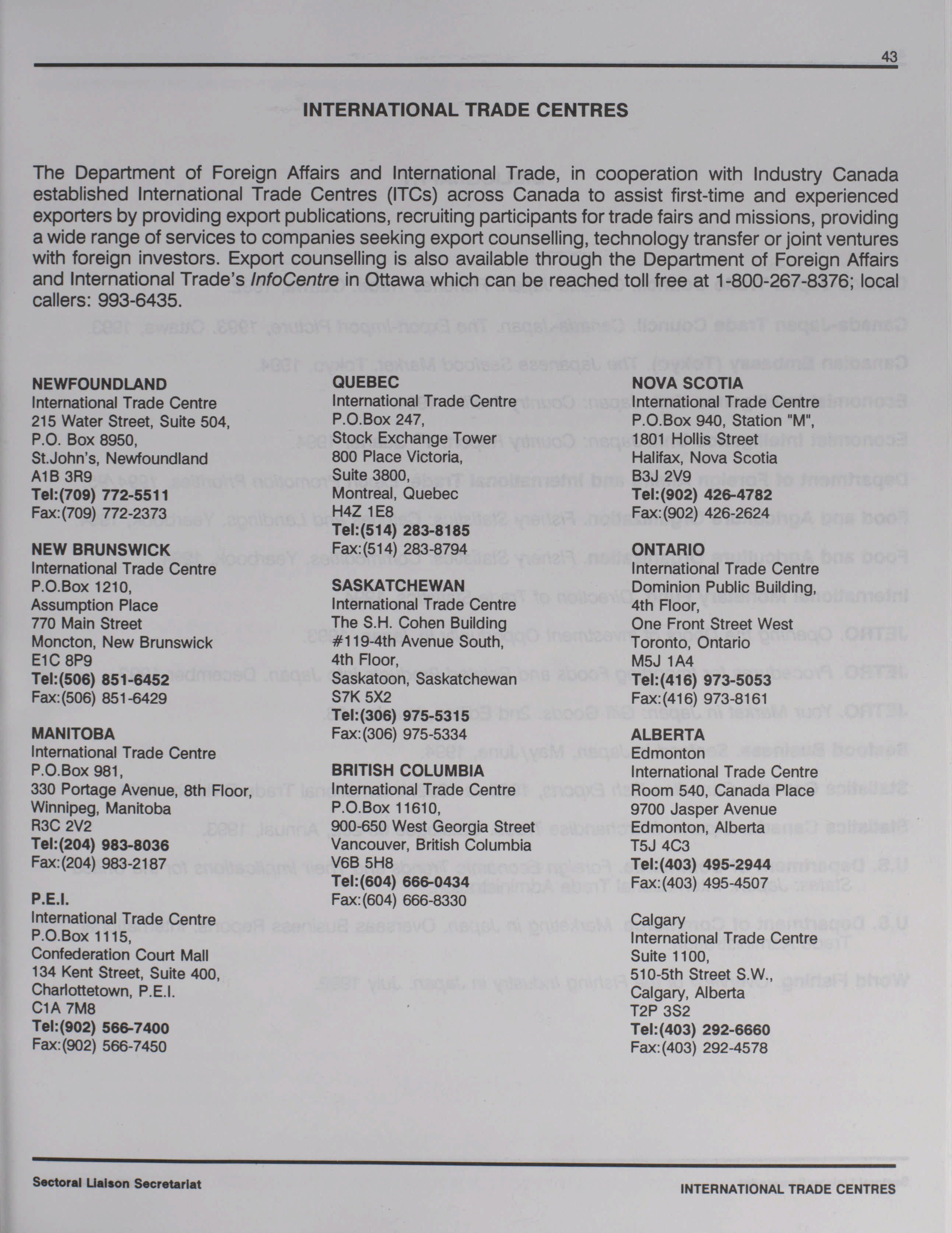 43

INTERNATIONAL TRADE CENTRES

The Department of Foreign Affairs and International Trade, in cooperation with Industry Canada established International Trade Centres (ITCs) across Canada to assist first-time and experienced exporters by providing export publications, recruiting participants for trade fairs and missions, providing a wide range of services to companies seeking export counselling, technology transfer or joint ventures with foreign investors. Export counselling is also available through the Department of Foreign Affairs and International Trade's InfoCentre in Ottawa which can be reached toll free at 1-800-267-8376; local callers: 993-6435.

NEWFOUNDLAND
International Trade Centre
215 Water Street, Suite 504,
P.O. Box 8950,
St.John's, Newfoundland
A1B 3R9
Tel:(709) 772-5511
Fax:(709) 772-2373

NEW BRUNSWICK
International Trade Centre
P.O.Box 1210,
Assumption Place
770 Main Street
Moncton, New Brunswick
E1C 8P9
Tel:(506) 851-6452
Fax:(506) 851-6429

MANITOBA
International Trade Centre
P.O.Box 981,
330 Portage Avenue, 8th Floor,
Winnipeg, Manitoba
R3C 2V2
Tel:(204) 983-8036
Fax:(204) 983-2187

P.E.I.
International Trade Centre
P.O.Box 1115,
Confederation Court Mall
134 Kent Street, Suite 400,
Charlottetown, P.E.I.
C1A 7M8
Tel:(902) 566-7400
Fax:(902) 566-7450

QUEBEC
International Trade Centre
P.O.Box 247,
Stock Exchange Tower
800 Place Victoria,
Suite 3800,
Montreal, Quebec
H4Z 1E8
Tel:(514) 283-8185
Fax:(514) 283-8794

SASKATCHEWAN
International Trade Centre
The S.H. Cohen Building
#119-4th Avenue South,
4th Floor,
Saskatoon, Saskatchewan
S7K 5X2
Tel:(306) 975-5315
Fax:(306) 975-5334

BRITISH COLUMBIA
International Trade Centre
P.O.Box 11610,
900-650 West Georgia Street
Vancouver, British Columbia
V6B 5H8
Tel:(604) 666-0434
Fax:(604) 666-8330

NOVA SCOTIA
International Trade Centre
P.O.Box 940, Station "M",
1801 Hollis Street
Halifax, Nova Scotia
B3J 2V9
Tel:(902) 426-4782
Fax:(902) 426-2624

ONTARIO
International Trade Centre
Dominion Public Building,
4th Floor,
One Front Street West
Toronto, Ontario
M5J 1A4
Tel:(416) 973-5053
Fax:(416) 973-8161

ALBERTA
Edmonton
International Trade Centre
Room 540, Canada Place
9700 Jasper Avenue
Edmonton, Alberta
T5J 4C3
Tel:(403) 495-2944
Fax:(403) 495-4507

Calgary
International Trade Centre
Suite 1100,
510-5th Street S.W.,
Calgary, Alberta
T2P 3S2
Tel:(403) 292-6660
Fax:(403) 292-4578

Sectoral Liaison Secretariat

INTERNATIONAL TRADE CENTRES